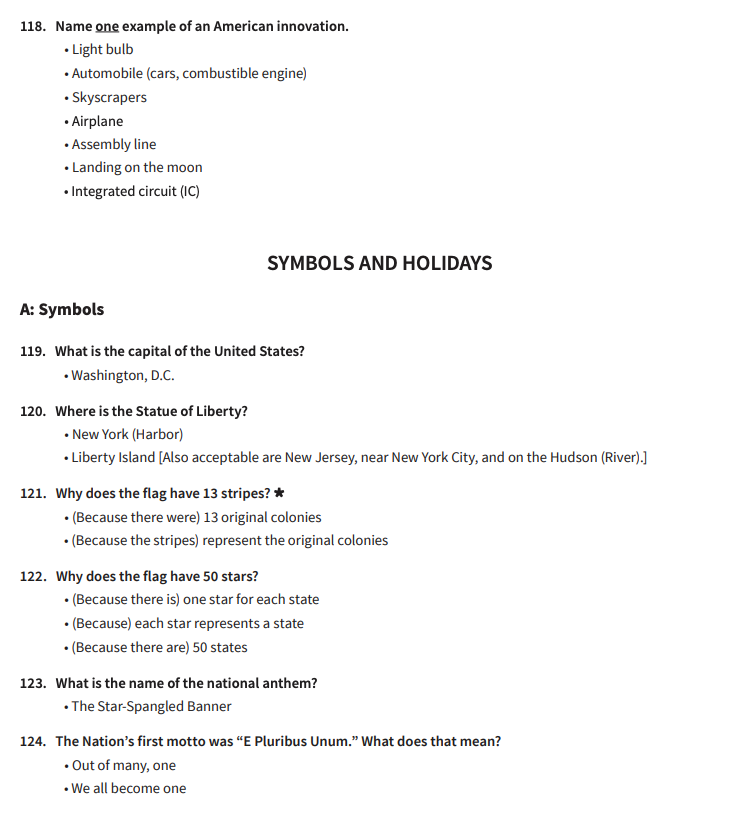 118. Name one example of an American innovation.
• Light bulb
• Automobile (cars, combustible engine)
• Skyscrapers
• Airplane
• Assembly line
• Landing on the moon
• Integrated circuit (IC)

SYMBOLS AND HOLIDAYS

A: Symbols

119. What is the capital of the United States?
• Washington, D.C.

120. Where is the Statue of Liberty?
• New York (Harbor)
• Liberty Island [Also acceptable are New Jersey, near New York City, and on the Hudson (River).]

121. Why does the flag have 13 stripes? ★
• (Because there were) 13 original colonies
• (Because the stripes) represent the original colonies

122. Why does the flag have 50 stars?
• (Because there is) one star for each state
• (Because) each star represents a state
• (Because there are) 50 states

123. What is the name of the national anthem?
• The Star-Spangled Banner

124. The Nation's first motto was "E Pluribus Unum." What does that mean?
• Out of many, one
• We all become one